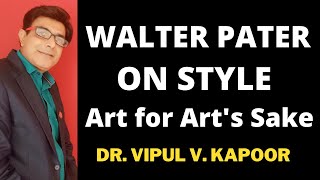 WALTER PATER ON STYLE

Art for Art's Sake

DR. VIPUL V. KAPOOR